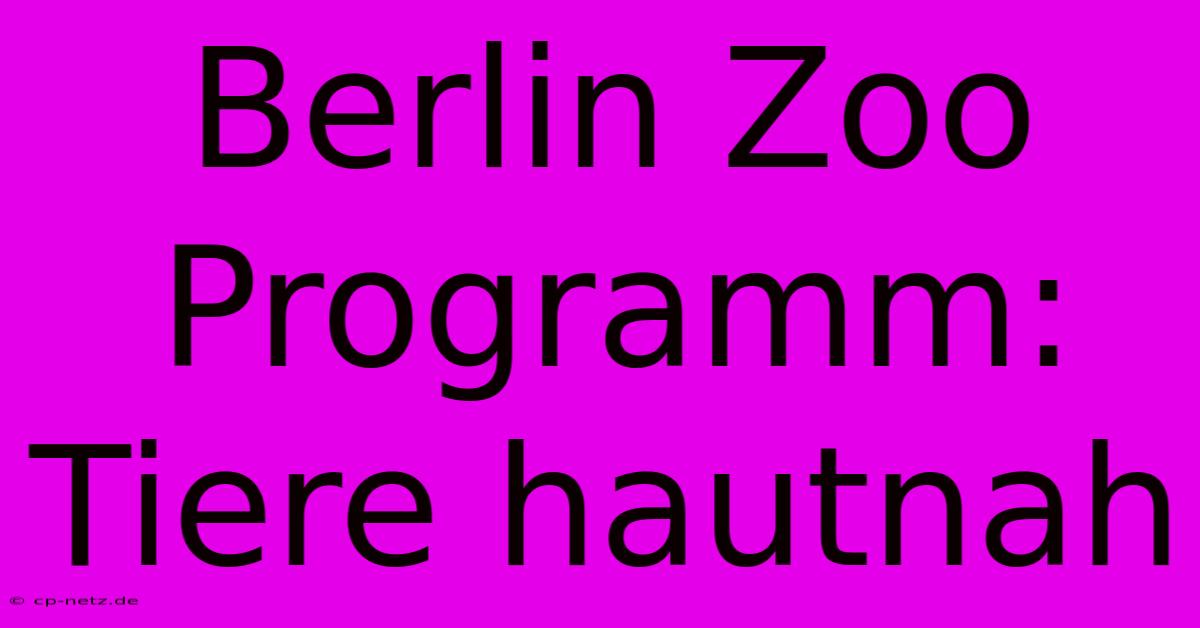 Berlin Zoo Programm: Tiere hautnah

© cp-netz.de